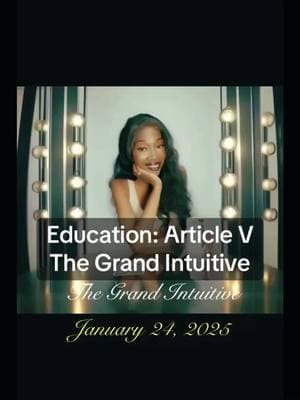 Education: Article V
The Grand Intuitive

The Grand Intuitive

January 24, 2025